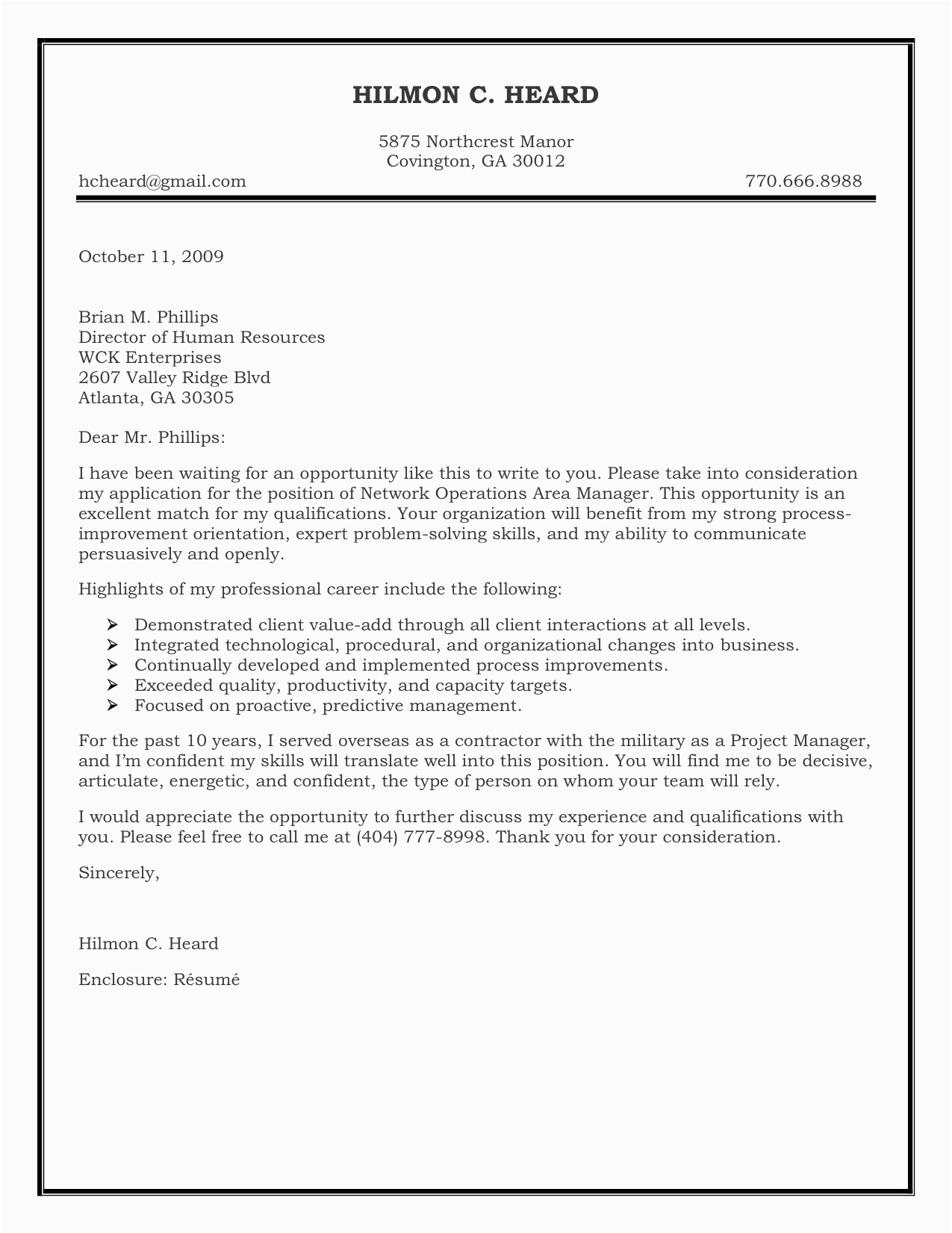 HILMON C. HEARD

5875 Northcrest Manor
Covington, GA 30012

hcheard@gmail.com 770.666.8988

October 11, 2009

Brian M. Phillips
Director of Human Resources
WCK Enterprises
2607 Valley Ridge Blvd
Atlanta, GA 30305

Dear Mr. Phillips:

I have been waiting for an opportunity like this to write to you. Please take into consideration my application for the position of Network Operations Area Manager. This opportunity is an excellent match for my qualifications. Your organization will benefit from my strong process-improvement orientation, expert problem-solving skills, and my ability to communicate persuasively and openly.

Highlights of my professional career include the following:

➢ Demonstrated client value-add through all client interactions at all levels.
➢ Integrated technological, procedural, and organizational changes into business.
➢ Continually developed and implemented process improvements.
➢ Exceeded quality, productivity, and capacity targets.
➢ Focused on proactive, predictive management.

For the past 10 years, I served overseas as a contractor with the military as a Project Manager, and I'm confident my skills will translate well into this position. You will find me to be decisive, articulate, energetic, and confident, the type of person on whom your team will rely.

I would appreciate the opportunity to further discuss my experience and qualifications with you. Please feel free to call me at (404) 777-8998. Thank you for your consideration.

Sincerely,

Hilmon C. Heard

Enclosure: Résumé